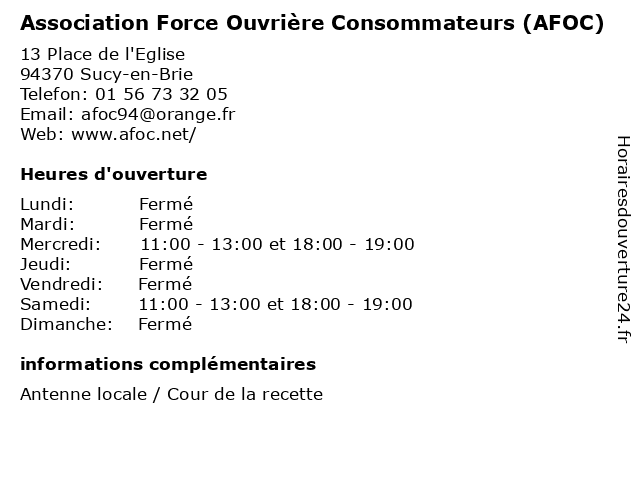 Association Force Ouvrière Consommateurs (AFOC)

13 Place de l'Eglise
94370 Sucy-en-Brie
Telefon: 01 56 73 32 05
Email: afoc94@orange.fr
Web: www.afoc.net/

Heures d'ouverture

| | |
|---|---|
| Lundi: | Fermé |
| Mardi: | Fermé |
| Mercredi: | 11:00 - 13:00 et 18:00 - 19:00 |
| Jeudi: | Fermé |
| Vendredi: | Fermé |
| Samedi: | 11:00 - 13:00 et 18:00 - 19:00 |
| Dimanche: | Fermé |

informations complémentaires

Antenne locale / Cour de la recette

Horairesdouverture24.fr